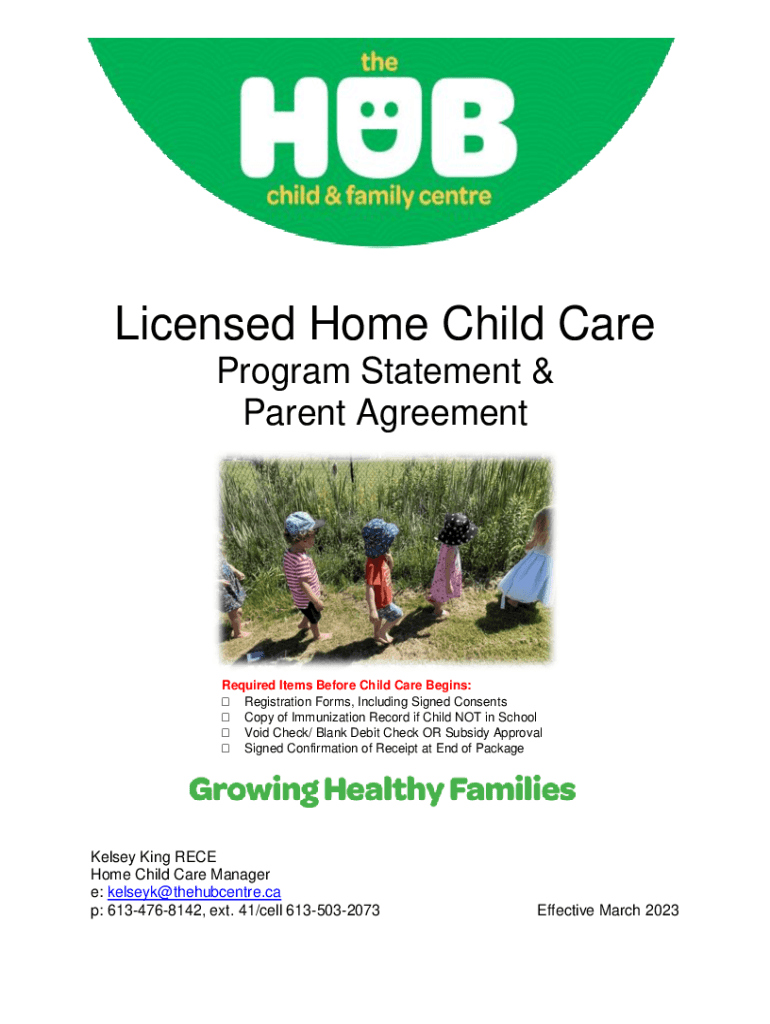 the
HUB
child & family centre

Licensed Home Child Care
Program Statement &
Parent Agreement

Required Items Before Child Care Begins:
☐ Registration Forms, Including Signed Consents
☐ Copy of Immunization Record if Child NOT in School
☐ Void Check/ Blank Debit Check OR Subsidy Approval
☐ Signed Confirmation of Receipt at End of Package

Growing Healthy Families

Kelsey King RECE
Home Child Care Manager
e: kelseyk@thehubcentre.ca
p: 613-476-8142, ext. 41/cell 613-503-2073

Effective March 2023